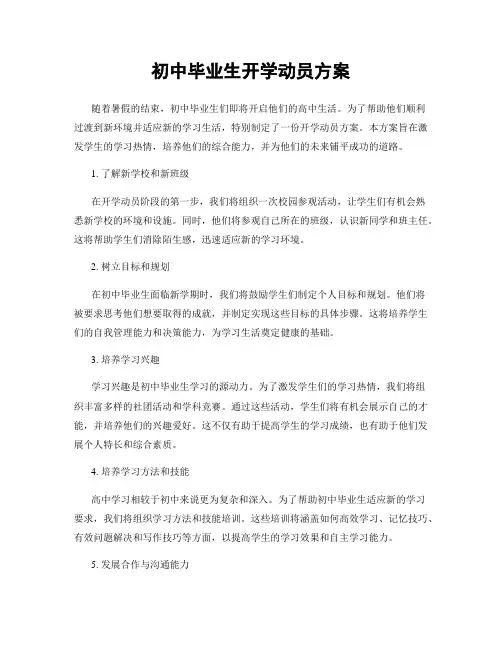 初中毕业生开学动员方案

随着暑假的结束，初中毕业生们即将开启他们的高中生活。为了帮助他们顺利过渡到新环境并适应新的学习生活，特别制定了一份开学动员方案。本方案旨在激发学生的学习热情，培养他们的综合能力，并为他们的未来铺平成功的道路。

1. 了解新学校和新班级

在开学动员阶段的第一步，我们将组织一次校园参观活动，让学生们有机会熟悉新学校的环境和设施。同时，他们将参观自己所在的班级，认识新同学和班主任。这将帮助学生们消除陌生感，迅速适应新的学习环境。

2. 树立目标和规划

在初中毕业生面临新学期时，我们将鼓励学生们制定个人目标和规划。他们将被要求思考他们想要取得的成就，并制定实现这些目标的具体步骤。这将培养学生们的自我管理能力和决策能力，为学习生活奠定健康的基础。

3. 培养学习兴趣

学习兴趣是初中毕业生学习的源动力。为了激发学生们的学习热情，我们将组织丰富多样的社团活动和学科竞赛。通过这些活动，学生们将有机会展示自己的才能，并培养他们的兴趣爱好。这不仅有助于提高学生的学习成绩，也有助于他们发展个人特长和综合素质。

4. 培养学习方法和技能

高中学习相较于初中来说更为复杂和深入。为了帮助初中毕业生适应新的学习要求，我们将组织学习方法和技能培训。这些培训将涵盖如何高效学习、记忆技巧、有效问题解决和写作技巧等方面，以提高学生的学习效果和自主学习能力。

5. 发展合作与沟通能力